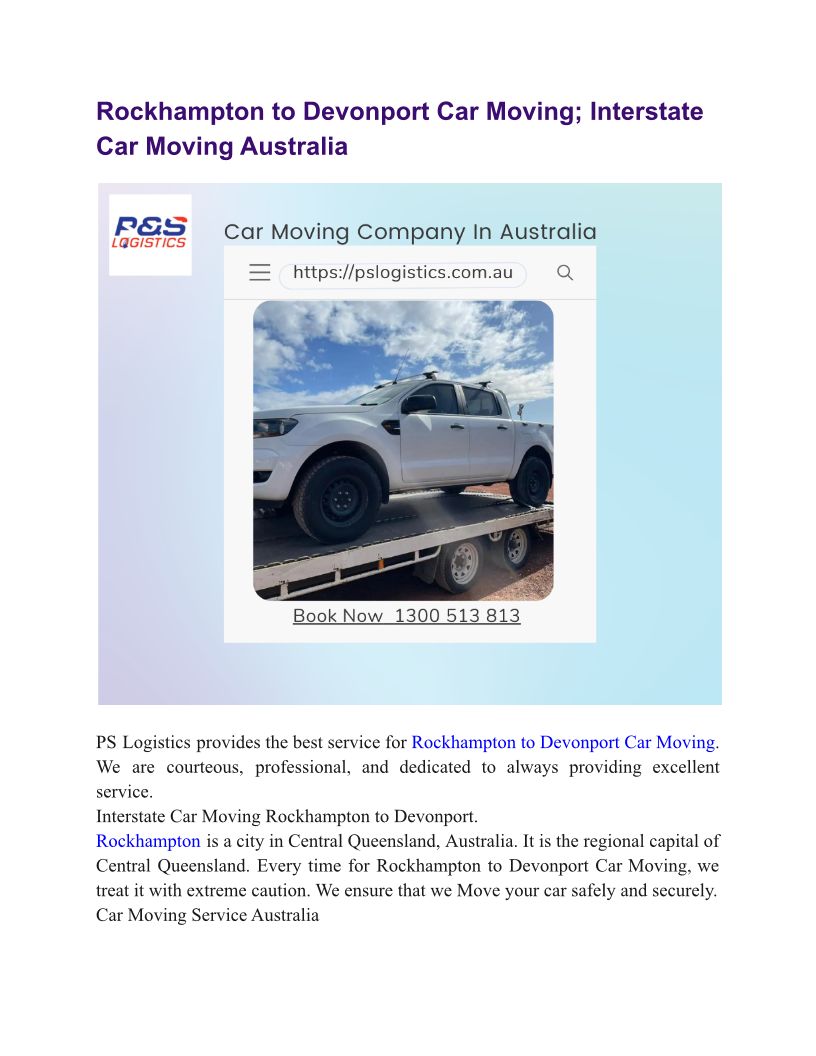 Rockhampton to Devonport Car Moving; Interstate Car Moving Australia

P&S LOGISTICS

Car Moving Company In Australia

https://pslogistics.com.au

Book Now 1300 513 813

PS Logistics provides the best service for Rockhampton to Devonport Car Moving. We are courteous, professional, and dedicated to always providing excellent service.
Interstate Car Moving Rockhampton to Devonport.
Rockhampton is a city in Central Queensland, Australia. It is the regional capital of Central Queensland. Every time for Rockhampton to Devonport Car Moving, we treat it with extreme caution. We ensure that we Move your car safely and securely.
Car Moving Service Australia